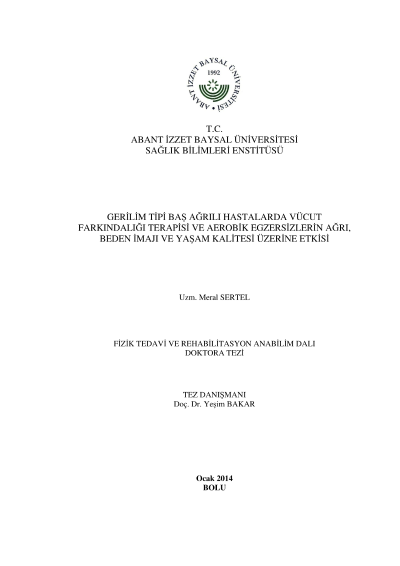 ABANT İZZET BAYSAL ÜNİVERSİTESİ
1992

T.C.
ABANT İZZET BAYSAL ÜNİVERSİTESİ
SAĞLIK BİLİMLERİ ENSTİTÜSÜ

GERİLİM TİPİ BAŞ AĞRILI HASTALARDA VÜCUT FARKINDALIĞI TERAPİSİ VE AEROBİK EGZERSİZLERİN AĞRI, BEDEN İMAJI VE YAŞAM KALİTESİ ÜZERİNE ETKİSİ

Uzm. Meral SERTEL

FİZİK TEDAVİ VE REHABİLİTASYON ANABİLİM DALI
DOKTORA TEZİ

TEZ DANIŞMANI
Doç. Dr. Yeşim BAKAR

Ocak 2014
BOLU